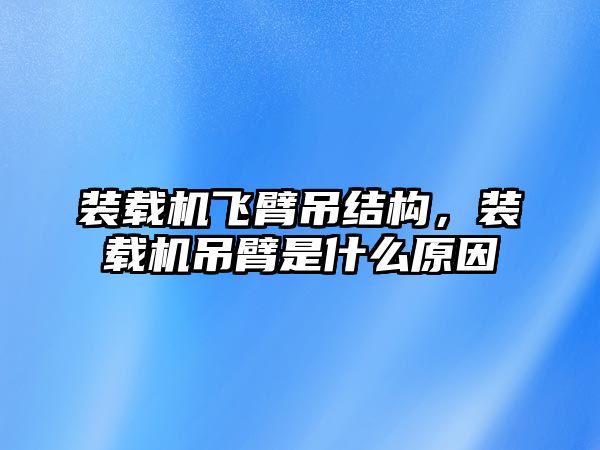 装载机飞臂吊结构，装载机吊臂是什么原因